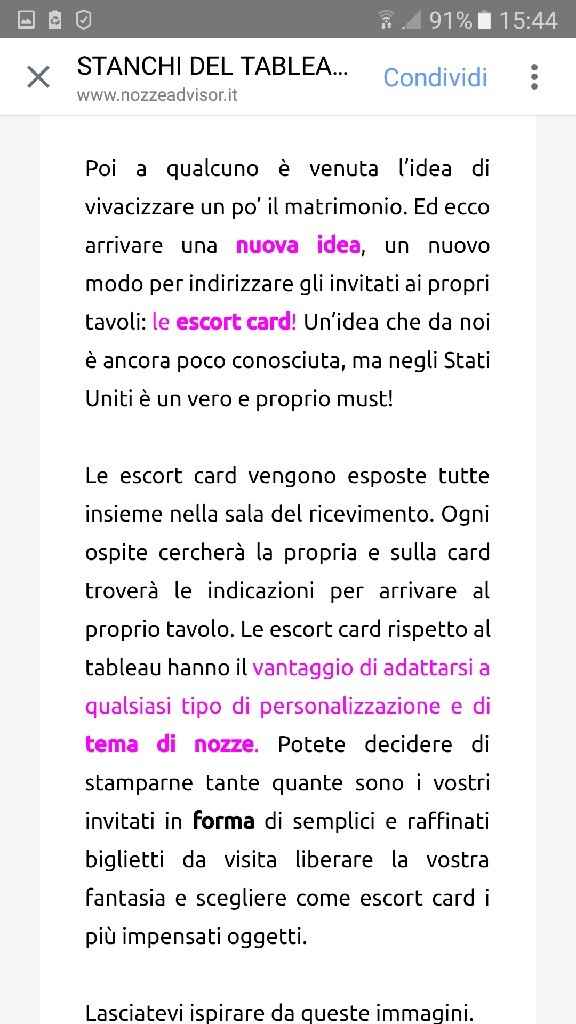 91% 15:44

STANCHI DEL TABLEA...
www.nozzeadvisor.it
Condividi

Poi a qualcuno è venuta l'idea di vivacizzare un po' il matrimonio. Ed ecco arrivare una nuova idea, un nuovo modo per indirizzare gli invitati ai propri tavoli: le escort card! Un'idea che da noi è ancora poco conosciuta, ma negli Stati Uniti è un vero e proprio must!

Le escort card vengono esposte tutte insieme nella sala del ricevimento. Ogni ospite cercherà la propria e sulla card troverà le indicazioni per arrivare al proprio tavolo. Le escort card rispetto al tableau hanno il vantaggio di adattarsi a qualsiasi tipo di personalizzazione e di tema di nozze. Potete decidere di stamparne tante quante sono i vostri invitati in forma di semplici e raffinati biglietti da visita liberare la vostra fantasia e scegliere come escort card i più impensati oggetti.

Lasciatevi ispirare da queste immagini.